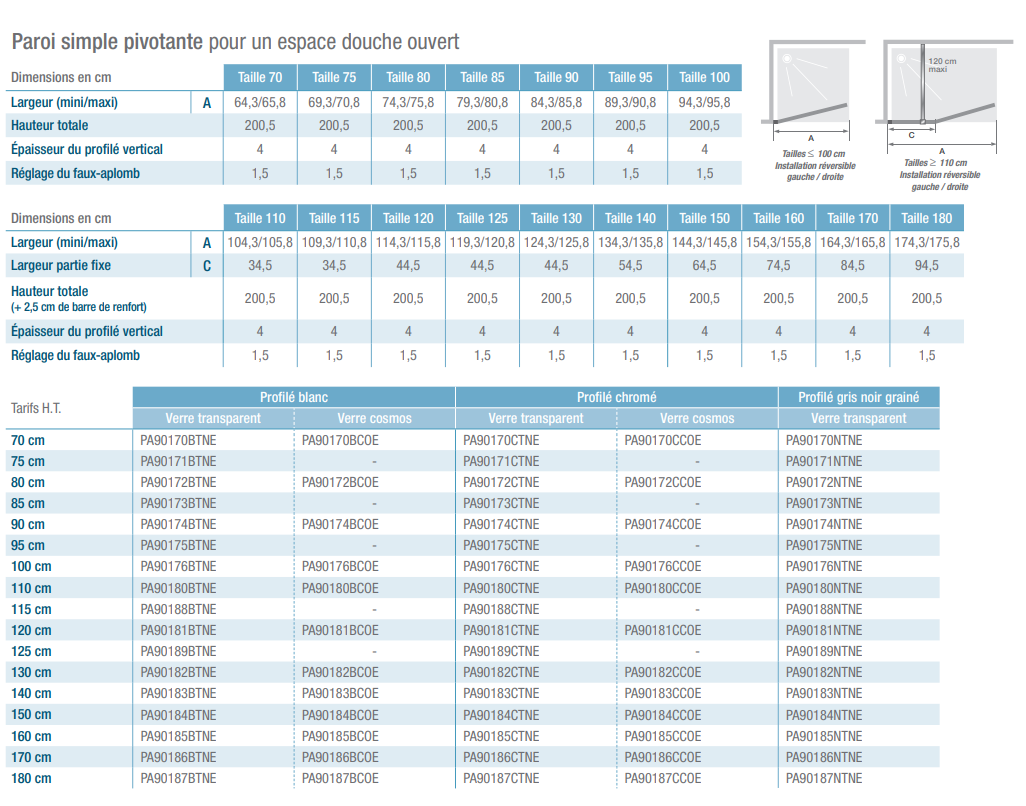 Paroi simple pivotante pour un espace douche ouvert

| Dimensions en cm | | Taille 70 | Taille 75 | Taille 80 | Taille 85 | Taille 90 | Taille 95 | Taille 100 |
|---|---|---|---|---|---|---|---|---|
| Largeur (mini/maxi) | A | 64,3/65,8 | 69,3/70,8 | 74,3/75,8 | 79,3/80,8 | 84,3/85,8 | 89,3/90,8 | 94,3/95,8 |
| Hauteur totale | | 200,5 | 200,5 | 200,5 | 200,5 | 200,5 | 200,5 | 200,5 |
| Épaisseur du profilé vertical | | 4 | 4 | 4 | 4 | 4 | 4 | 4 |
| Réglage du faux-aplomb | | 1,5 | 1,5 | 1,5 | 1,5 | 1,5 | 1,5 | 1,5 |

A
Tailles ≤ 100 cm
Installation réversible gauche / droite

120 cm maxi
C
A
Tailles ≥ 110 cm
Installation réversible gauche / droite

| Dimensions en cm | | Taille 110 | Taille 115 | Taille 120 | Taille 125 | Taille 130 | Taille 140 | Taille 150 | Taille 160 | Taille 170 | Taille 180 |
|---|---|---|---|---|---|---|---|---|---|---|---|
| Largeur (mini/maxi) | A | 104,3/105,8 | 109,3/110,8 | 114,3/115,8 | 119,3/120,8 | 124,3/125,8 | 134,3/135,8 | 144,3/145,8 | 154,3/155,8 | 164,3/165,8 | 174,3/175,8 |
| Largeur partie fixe | C | 34,5 | 34,5 | 44,5 | 44,5 | 44,5 | 54,5 | 64,5 | 74,5 | 84,5 | 94,5 |
| Hauteur totale (+ 2,5 cm de barre de renfort) | | 200,5 | 200,5 | 200,5 | 200,5 | 200,5 | 200,5 | 200,5 | 200,5 | 200,5 | 200,5 |
| Épaisseur du profilé vertical | | 4 | 4 | 4 | 4 | 4 | 4 | 4 | 4 | 4 | 4 |
| Réglage du faux-aplomb | | 1,5 | 1,5 | 1,5 | 1,5 | 1,5 | 1,5 | 1,5 | 1,5 | 1,5 | 1,5 |

| Tarifs H.T. | Profilé blanc | | Profilé chromé | | Profilé gris noir grainé |
|---|---|---|---|---|---|
| | Verre transparent | Verre cosmos | Verre transparent | Verre cosmos | Verre transparent |
| 70 cm | PA90170BTNE | PA90170BCOE | PA90170CTNE | PA90170CCOE | PA90170NTNE |
| 75 cm | PA90171BTNE | - | PA90171CTNE | - | PA90171NTNE |
| 80 cm | PA90172BTNE | PA90172BCOE | PA90172CTNE | PA90172CCOE | PA90172NTNE |
| 85 cm | PA90173BTNE | - | PA90173CTNE | - | PA90173NTNE |
| 90 cm | PA90174BTNE | PA90174BCOE | PA90174CTNE | PA90174CCOE | PA90174NTNE |
| 95 cm | PA90175BTNE | - | PA90175CTNE | - | PA90175NTNE |
| 100 cm | PA90176BTNE | PA90176BCOE | PA90176CTNE | PA90176CCOE | PA90176NTNE |
| 110 cm | PA90180BTNE | PA90180BCOE | PA90180CTNE | PA90180CCOE | PA90180NTNE |
| 115 cm | PA90188BTNE | - | PA90188CTNE | - | PA90188NTNE |
| 120 cm | PA90181BTNE | PA90181BCOE | PA90181CTNE | PA90181CCOE | PA90181NTNE |
| 125 cm | PA90189BTNE | - | PA90189CTNE | - | PA90189NTNE |
| 130 cm | PA90182BTNE | PA90182BCOE | PA90182CTNE | PA90182CCOE | PA90182NTNE |
| 140 cm | PA90183BTNE | PA90183BCOE | PA90183CTNE | PA90183CCOE | PA90183NTNE |
| 150 cm | PA90184BTNE | PA90184BCOE | PA90184CTNE | PA90184CCOE | PA90184NTNE |
| 160 cm | PA90185BTNE | PA90185BCOE | PA90185CTNE | PA90185CCOE | PA90185NTNE |
| 170 cm | PA90186BTNE | PA90186BCOE | PA90186CTNE | PA90186CCOE | PA90186NTNE |
| 180 cm | PA90187BTNE | PA90187BCOE | PA90187CTNE | PA90187CCOE | PA90187NTNE |